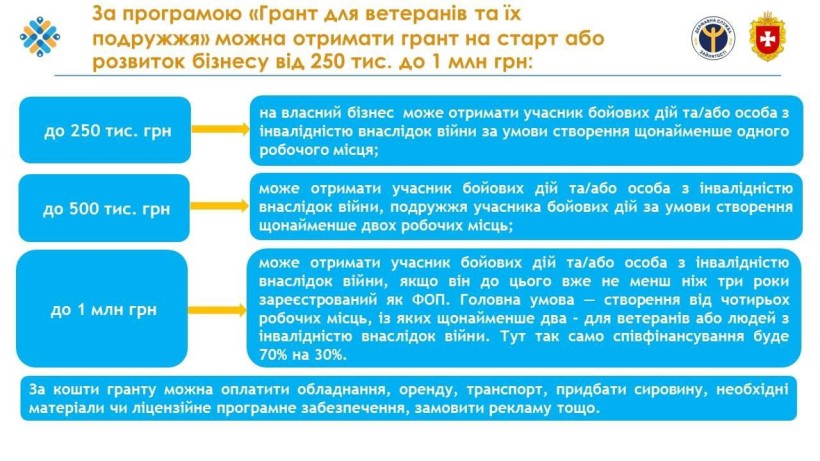 За програмою «Грант для ветеранів та їх подружжя» можна отримати грант на старт або розвиток бізнесу від 250 тис. до 1 млн грн:

ДЕРЖАВНА СЛУЖБА ЗАЙНЯТОСТІ

до 250 тис. грн

на власний бізнес може отримати учасник бойових дій та/або особа з інвалідністю внаслідок війни за умови створення щонайменше одного робочого місця;

до 500 тис. грн

може отримати учасник бойових дій та/або особа з інвалідністю внаслідок війни, подружжя учасника бойових дій за умови створення щонайменше двох робочих місць;

до 1 млн грн

може отримати учасник бойових дій та/або особа з інвалідністю внаслідок війни, якщо він до цього вже не менш ніж три роки зареєстрований як ФОП. Головна умова — створення від чотирьох робочих місць, із яких щонайменше два - для ветеранів або людей з інвалідністю внаслідок війни. Тут так само співфінансування буде 70% на 30%.

За кошти гранту можна оплатити обладнання, оренду, транспорт, придбати сировину, необхідні матеріали чи ліцензійне програмне забезпечення, замовити рекламу тощо.